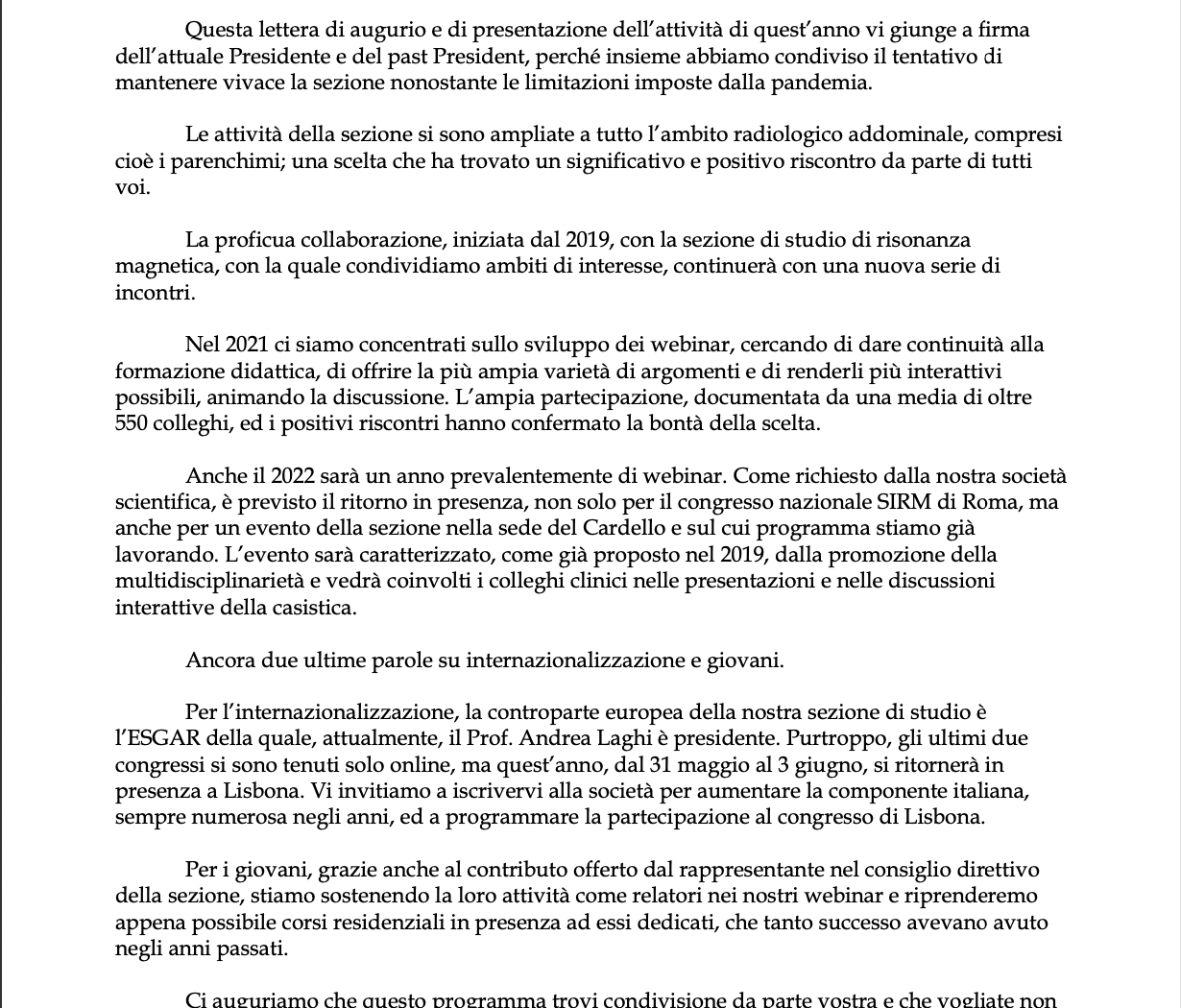 Questa lettera di augurio e di presentazione dell'attività di quest'anno vi giunge a firma dell'attuale Presidente e del past President, perché insieme abbiamo condiviso il tentativo di mantenere vivace la sezione nonostante le limitazioni imposte dalla pandemia.

Le attività della sezione si sono ampliate a tutto l'ambito radiologico addominale, compresi cioè i parenchimi; una scelta che ha trovato un significativo e positivo riscontro da parte di tutti voi.

La proficua collaborazione, iniziata dal 2019, con la sezione di studio di risonanza magnetica, con la quale condividiamo ambiti di interesse, continuerà con una nuova serie di incontri.

Nel 2021 ci siamo concentrati sullo sviluppo dei webinar, cercando di dare continuità alla formazione didattica, di offrire la più ampia varietà di argomenti e di renderli più interattivi possibili, animando la discussione. L'ampia partecipazione, documentata da una media di oltre 550 colleghi, ed i positivi riscontri hanno confermato la bontà della scelta.

Anche il 2022 sarà un anno prevalentemente di webinar. Come richiesto dalla nostra società scientifica, è previsto il ritorno in presenza, non solo per il congresso nazionale SIRM di Roma, ma anche per un evento della sezione nella sede del Cardello e sul cui programma stiamo già lavorando. L'evento sarà caratterizzato, come già proposto nel 2019, dalla promozione della multidisciplinarietà e vedrà coinvolti i colleghi clinici nelle presentazioni e nelle discussioni interattive della casistica.

Ancora due ultime parole su internazionalizzazione e giovani.

Per l'internazionalizzazione, la controparte europea della nostra sezione di studio è l'ESGAR della quale, attualmente, il Prof. Andrea Laghi è presidente. Purtroppo, gli ultimi due congressi si sono tenuti solo online, ma quest'anno, dal 31 maggio al 3 giugno, si ritornerà in presenza a Lisbona. Vi invitiamo a iscrivervi alla società per aumentare la componente italiana, sempre numerosa negli anni, ed a programmare la partecipazione al congresso di Lisbona.

Per i giovani, grazie anche al contributo offerto dal rappresentante nel consiglio direttivo della sezione, stiamo sostenendo la loro attività come relatori nei nostri webinar e riprenderemo appena possibile corsi residenziali in presenza ad essi dedicati, che tanto successo avevano avuto negli anni passati.

Ci auguriamo che questo programma trovi condivisione da parte vostra e che vogliate non